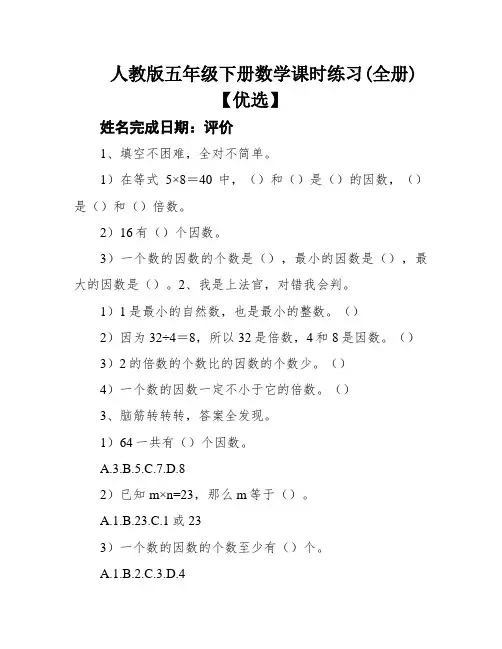 人教版五年级下册数学课时练习(全册)【优选】

姓名完成日期：评价

1、填空不困难，全对不简单。

1）在等式 $5×8=40$ 中，（）和（）是（）的因数，（）是（）和（）倍数。

2）16 有（）个因数。

3）一个数的因数的个数是（），最小的因数是（），最大的因数是（）。2、我是上法官，对错我会判。

1）1 是最小的自然数，也是最小的整数。（）

2）因为 $32÷4=8$，所以 32 是倍数，4 和 8 是因数。（）

3）2 的倍数的个数比的因数的个数少。（）

4）一个数的因数一定不小于它的倍数。（）

3、脑筋转转转，答案全发现。

1）64 一共有（）个因数。

A.3.B.5.C.7.D.8

2）已知 $m×n=23$，那么 m 等于（）。

A.1.B.23.C.1 或 23

3）一个数的因数的个数至少有（）个。

A.1.B.2.C.3.D.4